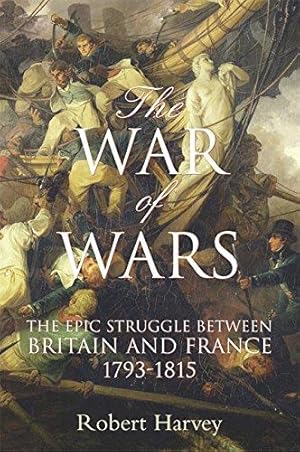 The
WAR
of
WARS

THE EPIC STRUGGLE BETWEEN
BRITAIN AND FRANCE
1793-1815

Robert Harvey